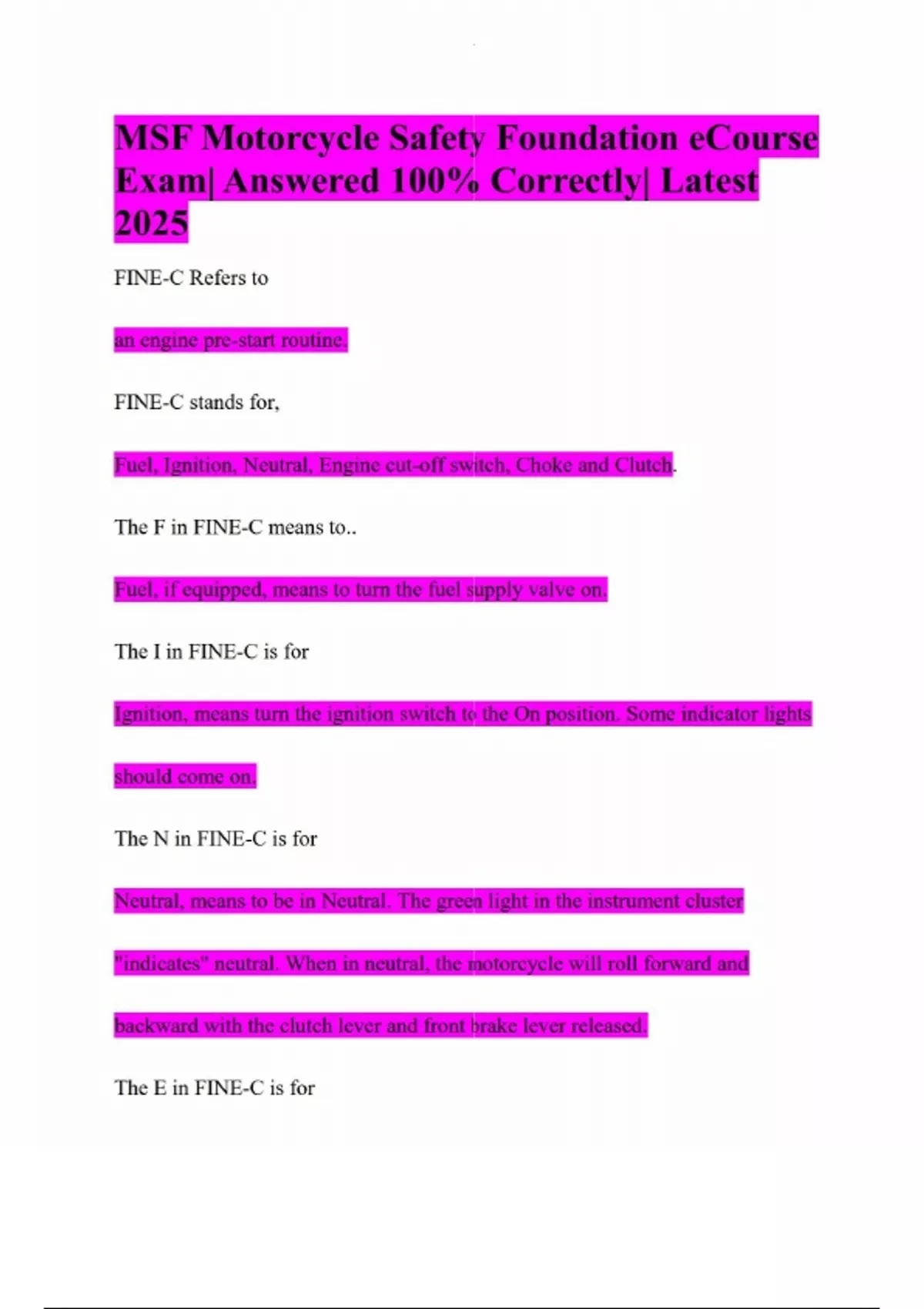 MSF Motorcycle Safety Foundation eCourse Exam| Answered 100% Correctly| Latest 2025

FINE-C Refers to

an engine pre-start routine.

FINE-C stands for,

Fuel, Ignition, Neutral, Engine cut-off switch, Choke and Clutch.

The F in FINE-C means to..

Fuel, if equipped, means to turn the fuel supply valve on.

The I in FINE-C is for

Ignition, means turn the ignition switch to the On position. Some indicator lights should come on.

The N in FINE-C is for

Neutral, means to be in Neutral. The green light in the instrument cluster "indicates" neutral. When in neutral, the motorcycle will roll forward and backward with the clutch lever and front brake lever released.

The E in FINE-C is for